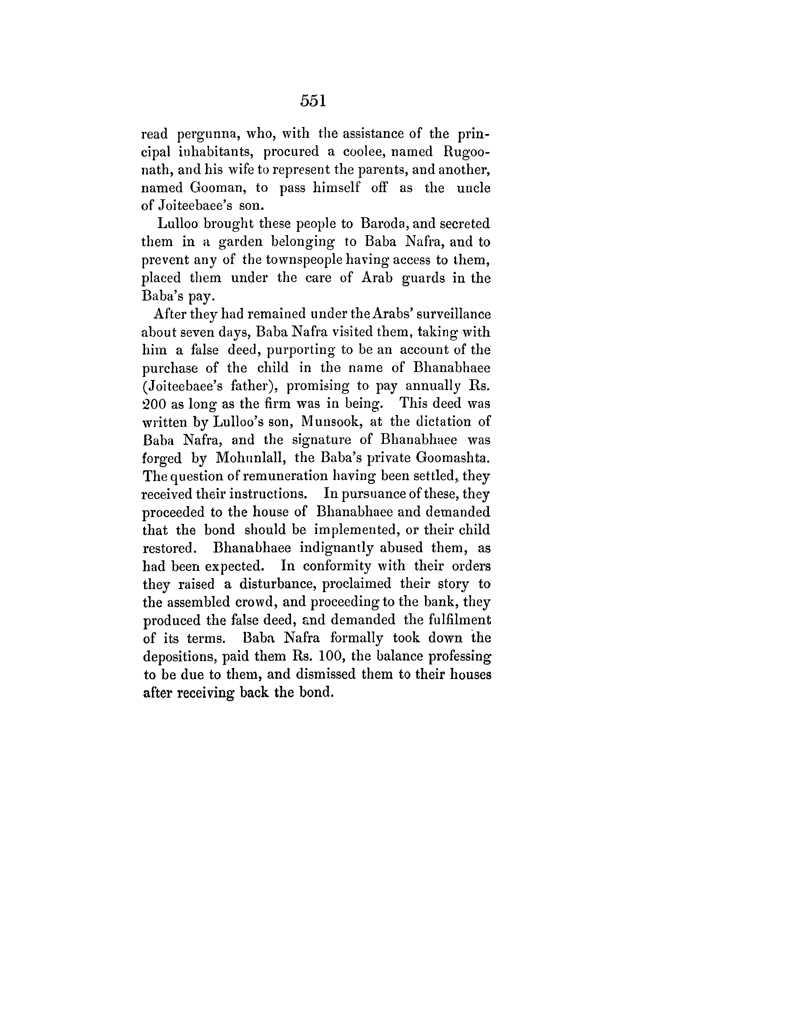 551

read pergunna, who, with the assistance of the principal inhabitants, procured a coolee, named Rugoonath, and his wife to represent the parents, and another, named Gooman, to pass himself off as the uncle of Joiteebaee's son.

Lulloo brought these people to Baroda, and secreted them in a garden belonging to Baba Nafra, and to prevent any of the townspeople having access to them, placed them under the care of Arab guards in the Baba's pay.

After they had remained under the Arabs' surveillance about seven days, Baba Nafra visited them, taking with him a false deed, purporting to be an account of the purchase of the child in the name of Bhanabhaee (Joiteebaee's father), promising to pay annually Rs. 200 as long as the firm was in being. This deed was written by Lulloo's son, Munsook, at the dictation of Baba Nafra, and the signature of Bhanabhaee was forged by Mohunlall, the Baba's private Goomashta. The question of remuneration having been settled, they received their instructions. In pursuance of these, they proceeded to the house of Bhanabhaee and demanded that the bond should be implemented, or their child restored. Bhanabhaee indignantly abused them, as had been expected. In conformity with their orders they raised a disturbance, proclaimed their story to the assembled crowd, and proceeding to the bank, they produced the false deed, and demanded the fulfilment of its terms. Baba Nafra formally took down the depositions, paid them Rs. 100, the balance professing to be due to them, and dismissed them to their houses after receiving back the bond.